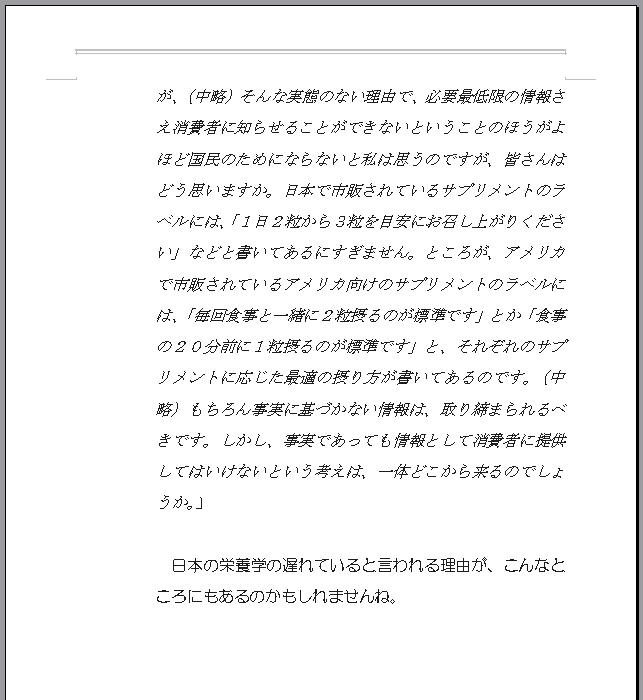 が、（中略）そんな実態のない理由で、必要最低限の情報さえ消費者に知らせることができないということのほうがよほど国民のためにならないと私は思うのですが、皆さんはどう思いますか。日本で市販されているサプリメントのラベルには、「１日２粒から３粒を目安にお召し上がりください」などと書いてあるにすぎません。ところが、アメリカで市販されているアメリカ向けのサプリメントのラベルには、「毎回食事と一緒に２粒摂るのが標準です」とか「食事の２０分前に１粒摂るのが標準です」と、それぞれのサプリメントに応じた最適の摂り方が書いてあるのです。（中略）もちろん事実に基づかない情報は、取り締まられるべきです。しかし、事実であっても情報として消費者に提供してはいけないという考えは、一体どこから来るのでしょうか。」

日本の栄養学の遅れていると言われる理由が、こんなところにもあるのかもしれませんね。